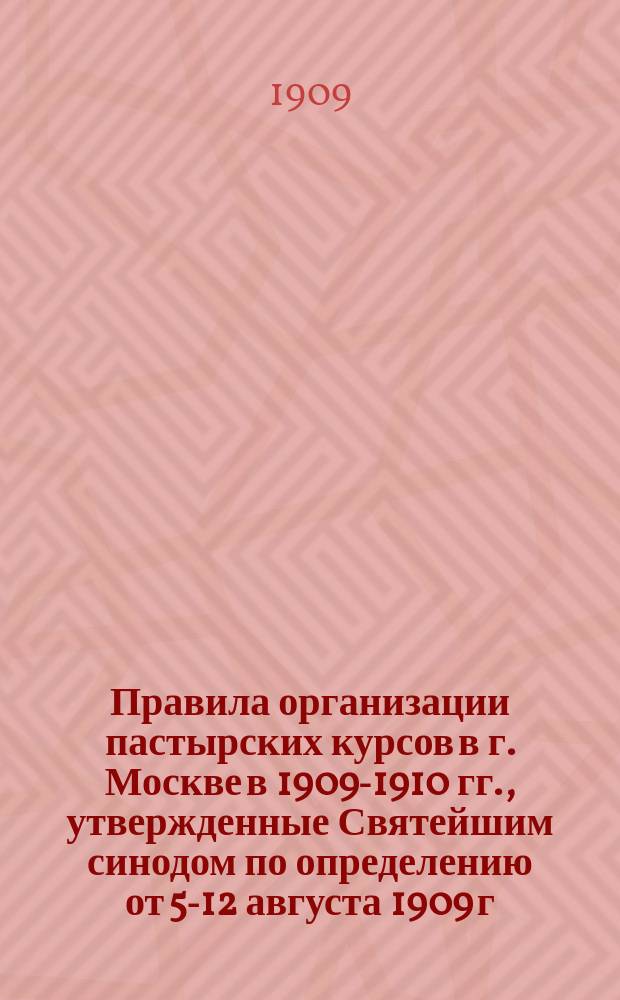 1909

Правила организации пастырских курсов в г. Москве в 1909-1910 гг., утвержденные Святейшим синодом по определению от 5-12 августа 1909 г